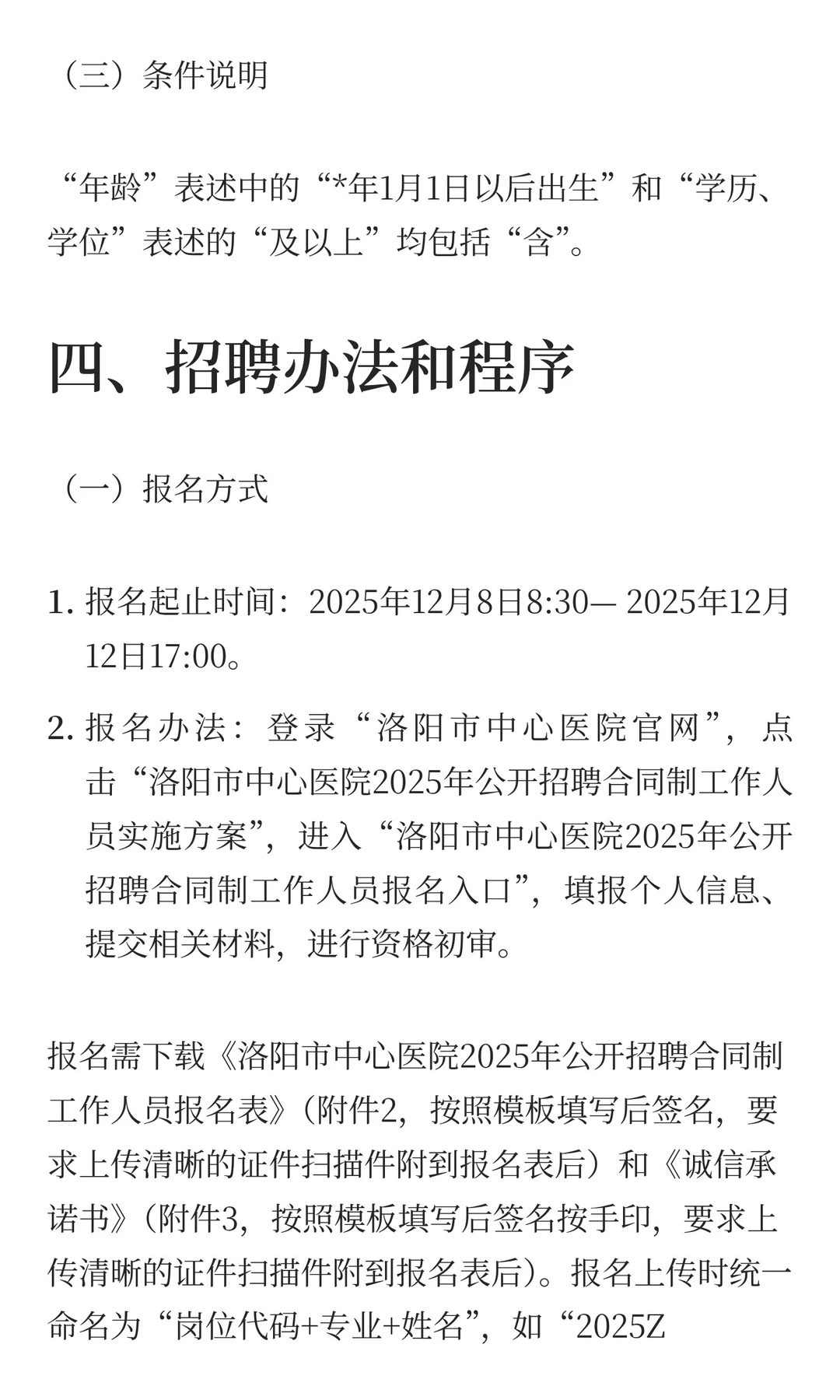 （三）条件说明

“年龄”表述中的“*年1月1日以后出生”和“学历、学位”表述的“及以上”均包括“含”。

四、招聘办法和程序

（一）报名方式

1. 报名起止时间：2025年12月8日8:30— 2025年12月12日17:00。
2. 报名办法：登录“洛阳市中心医院官网”，点击“洛阳市中心医院2025年公开招聘合同制工作人员实施方案”，进入“洛阳市中心医院2025年公开招聘合同制工作人员报名入口”，填报个人信息、提交相关材料，进行资格初审。

报名需下载《洛阳市中心医院2025年公开招聘合同制工作人员报名表》（附件2，按照模板填写后签名，要求上传清晰的证件扫描件附到报名表后）和《诚信承诺书》（附件3，按照模板填写后签名按手印，要求上传清晰的证件扫描件附到报名表后）。报名上传时统一命名为“岗位代码+专业+姓名”，如“2025Z